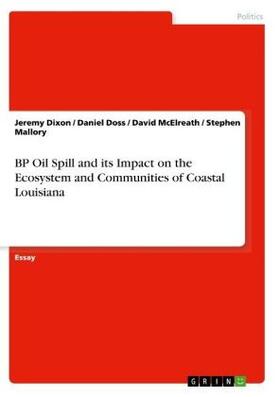 Politics

Jeremy Dixon / Daniel Doss / David McElreath / Stephen Mallory

BP Oil Spill and its Impact on the Ecosystem and Communities of Coastal Louisiana

Essay

GRIN